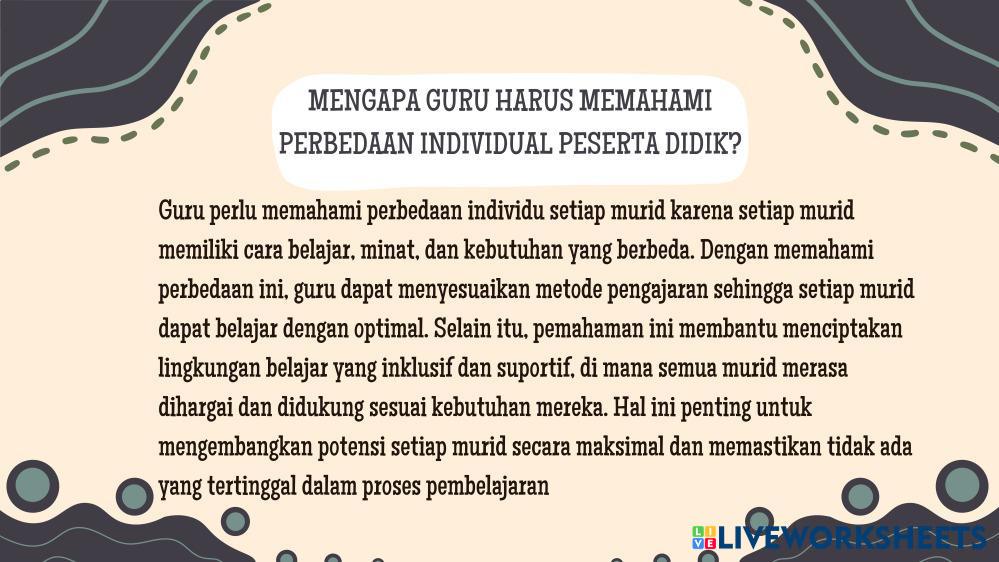 MENGAPA GURU HARUS MEMAHAMI PERBEDAAN INDIVIDUAL PESERTA DIDIK?

Guru perlu memahami perbedaan individu setiap murid karena setiap murid memiliki cara belajar, minat, dan kebutuhan yang berbeda. Dengan memahami perbedaan ini, guru dapat menyesuaikan metode pengajaran sehingga setiap murid dapat belajar dengan optimal. Selain itu, pemahaman ini membantu menciptakan lingkungan belajar yang inklusif dan suportif, di mana semua murid merasa dihargai dan didukung sesuai kebutuhan mereka. Hal ini penting untuk mengembangkan potensi setiap murid secara maksimal dan memastikan tidak ada yang tertinggal dalam proses pembelajaran

LIVEWORKSHEETS